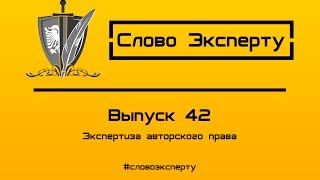 Слово Эксперту

Выпуск 42

Экспертиза авторского права

#словоэксперту